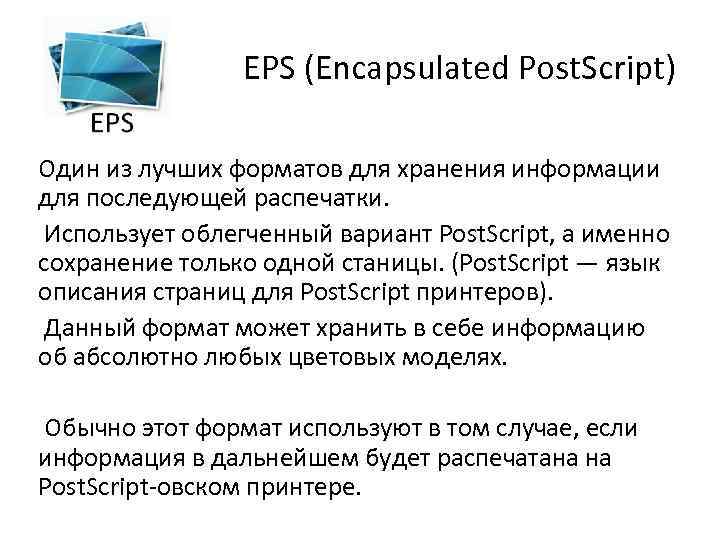 EPS

EPS (Encapsulated PostScript)

Один из лучших форматов для хранения информации для последующей распечатки.

Использует облегченный вариант PostScript, а именно сохранение только одной станицы. (PostScript — язык описания страниц для PostScript принтеров).

Данный формат может хранить в себе информацию об абсолютно любых цветовых моделях.

Обычно этот формат используют в том случае, если информация в дальнейшем будет распечатана на PostScript-овском принтере.